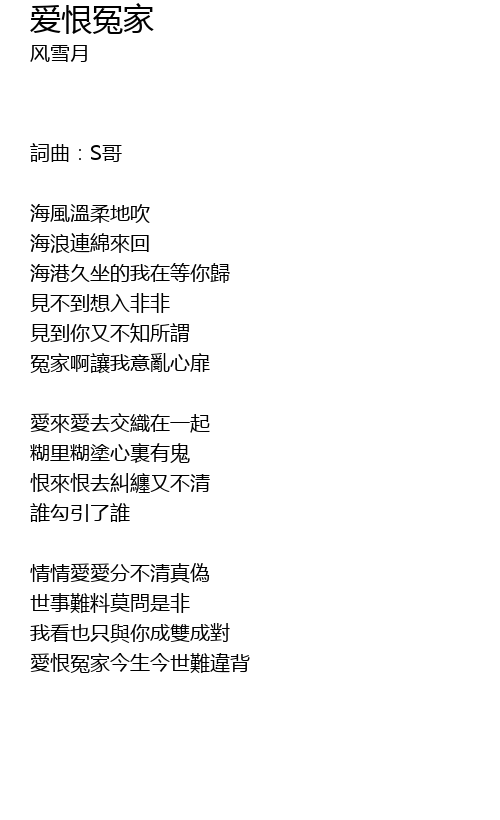 爱恨冤家
风雪月

詞曲：S哥

海風溫柔地吹
海浪連綿來回
海港久坐的我在等你歸
見不到想入非非
見到你又不知所謂
冤家啊讓我意亂心扉

愛來愛去交織在一起
糊里糊塗心裏有鬼
恨來恨去糾纏又不清
誰勾引了誰

情情愛愛分不清真偽
世事難料莫問是非
我看也只與你成雙成對
愛恨冤家今生今世難違背